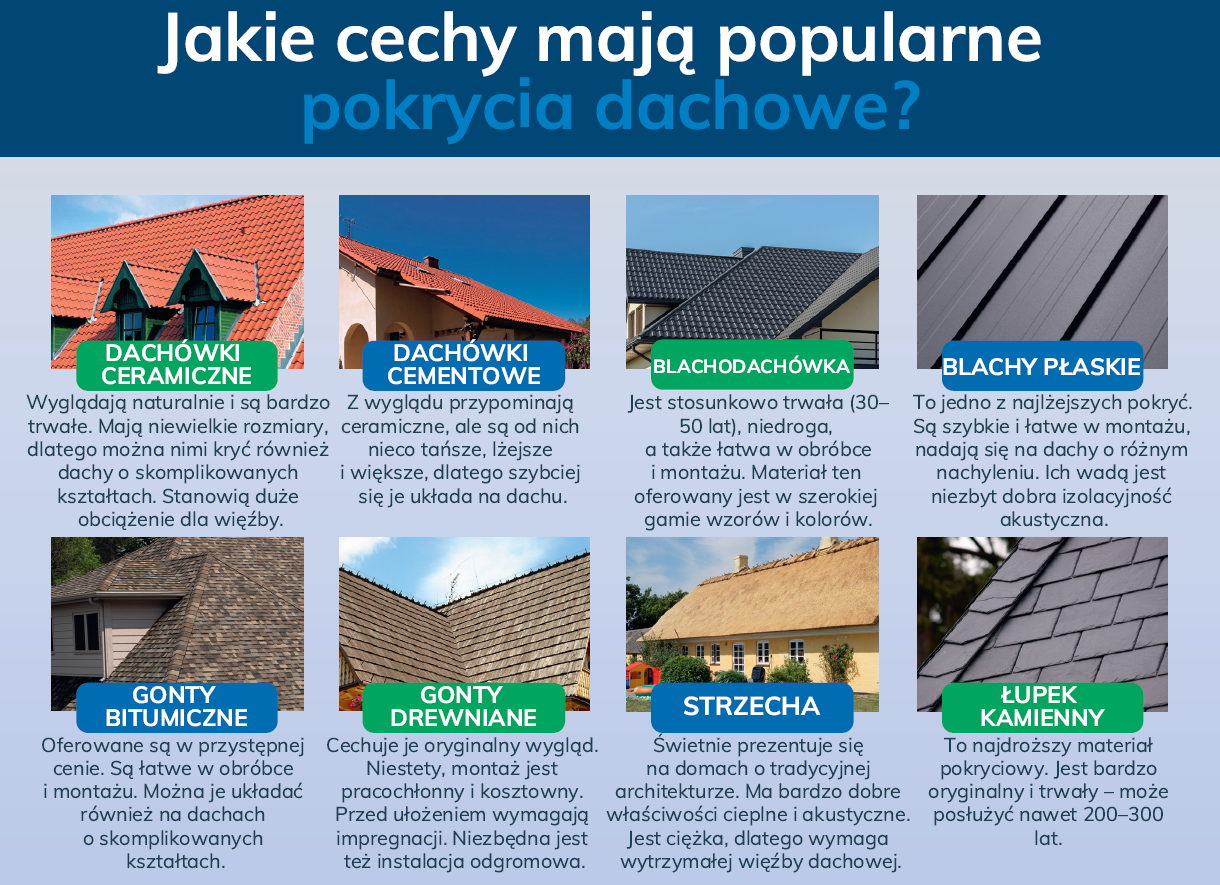 Jakie cechy mają popularne pokrycia dachowe?

DACHÓWKI CERAMICZNE
Wyglądają naturalnie i są bardzo trwałe. Mają niewielkie rozmiary, dlatego można nimi kryć również dachy o skomplikowanych kształtach. Stanowią duże obciążenie dla więźby.

DACHÓWKI CEMENTOWE
Z wyglądu przypominają ceramiczne, ale są od nich nieco tańsze, lżejsze i większe, dlatego szybciej się je układa na dachu.

BLACHODACHÓWKA
Jest stosunkowo trwała (30–50 lat), niedroga, a także łatwa w obróbce i montażu. Materiał ten oferowany jest w szerokiej gamie wzorów i kolorów.

BLACHY PŁASKIE
To jedno z najlżejszych pokryć. Są szybkie i łatwe w montażu, nadają się na dachy o różnym nachyleniu. Ich wadą jest niezbyt dobra izolacyjność akustyczna.

GONTY BITUMICZNE
Oferowane są w przystępnej cenie. Są łatwe w obróbce i montażu. Można je układać również na dachach o skomplikowanych kształtach.

GONTY DREWNIANE
Cechuje je oryginalny wygląd. Niestety, montaż jest pracochłonny i kosztowny. Przed ułożeniem wymagają impregnacji. Niezbędna jest też instalacja odgromowa.

STRZECHA
Świetnie prezentuje się na domach o tradycyjnej architekturze. Ma bardzo dobre właściwości cieplne i akustyczne. Jest ciężka, dlatego wymaga wytrzymałej więźby dachowej.

ŁUPEK KAMIENNY
To najdroższy materiał pokryciowy. Jest bardzo oryginalny i trwały – może posłużyć nawet 200–300 lat.